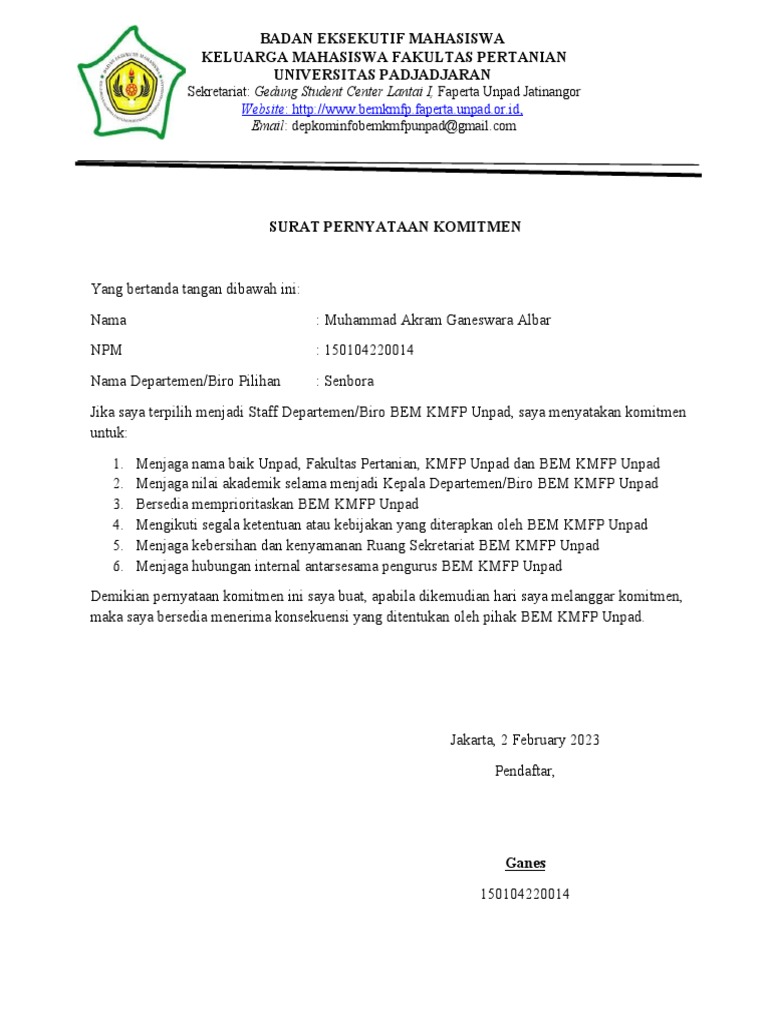 BADAN EKSEKUTIF MAHASISWA
KELUARGA MAHASISWA FAKULTAS PERTANIAN
UNIVERSITAS PADJADJARAN
Sekretariat: Gedung Student Center Lantai I, Faperta Unpad Jatinangor
Website: http://www.bemkmfp.faperta.unpad.or.id,
Email: depkominfobemkmfpunpad@gmail.com

SURAT PERNYATAAN KOMITMEN

Yang bertanda tangan dibawah ini:

Nama : Muhammad Akram Ganeswara Albar

NPM : 150104220014

Nama Departemen/Biro Pilihan : Senbora

Jika saya terpilih menjadi Staff Departemen/Biro BEM KMFP Unpad, saya menyatakan komitmen untuk:

1. Menjaga nama baik Unpad, Fakultas Pertanian, KMFP Unpad dan BEM KMFP Unpad
2. Menjaga nilai akademik selama menjadi Kepala Departemen/Biro BEM KMFP Unpad
3. Bersedia memprioritaskan BEM KMFP Unpad
4. Mengikuti segala ketentuan atau kebijakan yang diterapkan oleh BEM KMFP Unpad
5. Menjaga kebersihan dan kenyamanan Ruang Sekretariat BEM KMFP Unpad
6. Menjaga hubungan internal antarsesama pengurus BEM KMFP Unpad

Demikian pernyataan komitmen ini saya buat, apabila dikemudian hari saya melanggar komitmen, maka saya bersedia menerima konsekuensi yang ditentukan oleh pihak BEM KMFP Unpad.

Jakarta, 2 February 2023

Pendaftar,

Ganes

150104220014